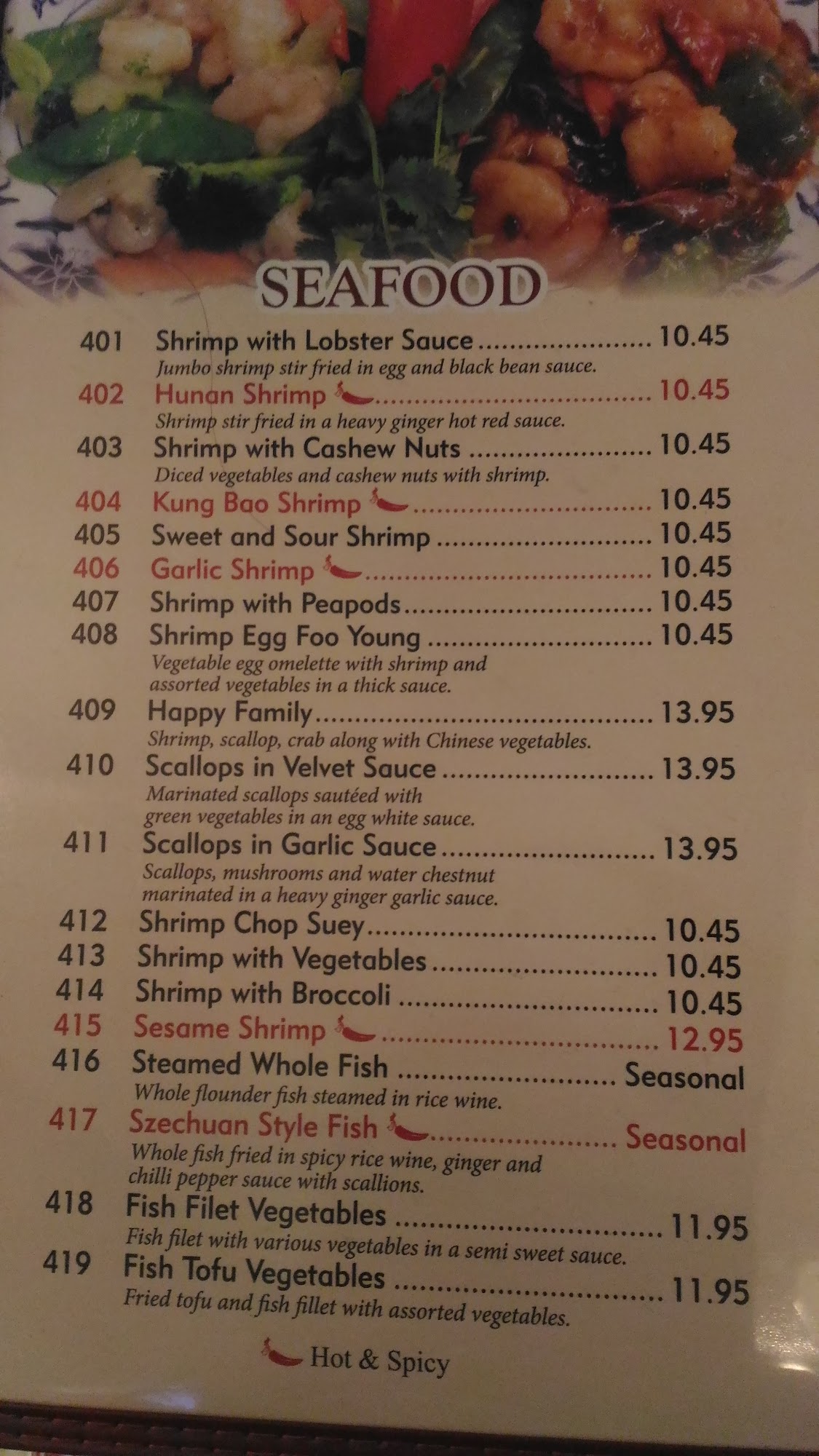 SEAFOOD

401 Shrimp with Lobster Sauce 10.45
Jumbo shrimp stir fried in egg and black bean sauce.

402 Hunan Shrimp 10.45
Shrimp stir fried in a heavy ginger hot red sauce.

403 Shrimp with Cashew Nuts 10.45
Diced vegetables and cashew nuts with shrimp.

404 Kung Bao Shrimp 10.45

405 Sweet and Sour Shrimp 10.45

406 Garlic Shrimp 10.45

407 Shrimp with Peapods 10.45

408 Shrimp Egg Foo Young 10.45
Vegetable egg omelette with shrimp and assorted vegetables in a thick sauce.

409 Happy Family 13.95
Shrimp, scallop, crab along with Chinese vegetables.

410 Scallops in Velvet Sauce 13.95
Marinated scallops sautéed with green vegetables in an egg white sauce.

411 Scallops in Garlic Sauce 13.95
Scallops, mushrooms and water chestnut marinated in a heavy ginger garlic sauce.

412 Shrimp Chop Suey 10.45

413 Shrimp with Vegetables 10.45

414 Shrimp with Broccoli 10.45

415 Sesame Shrimp 12.95

416 Steamed Whole Fish Seasonal
Whole flounder fish steamed in rice wine.

417 Szechuan Style Fish Seasonal
Whole fish fried in spicy rice wine, ginger and chilli pepper sauce with scallions.

418 Fish Filet Vegetables 11.95
Fish filet with various vegetables in a semi sweet sauce.

419 Fish Tofu Vegetables 11.95
Fried tofu and fish fillet with assorted vegetables.

Hot & Spicy